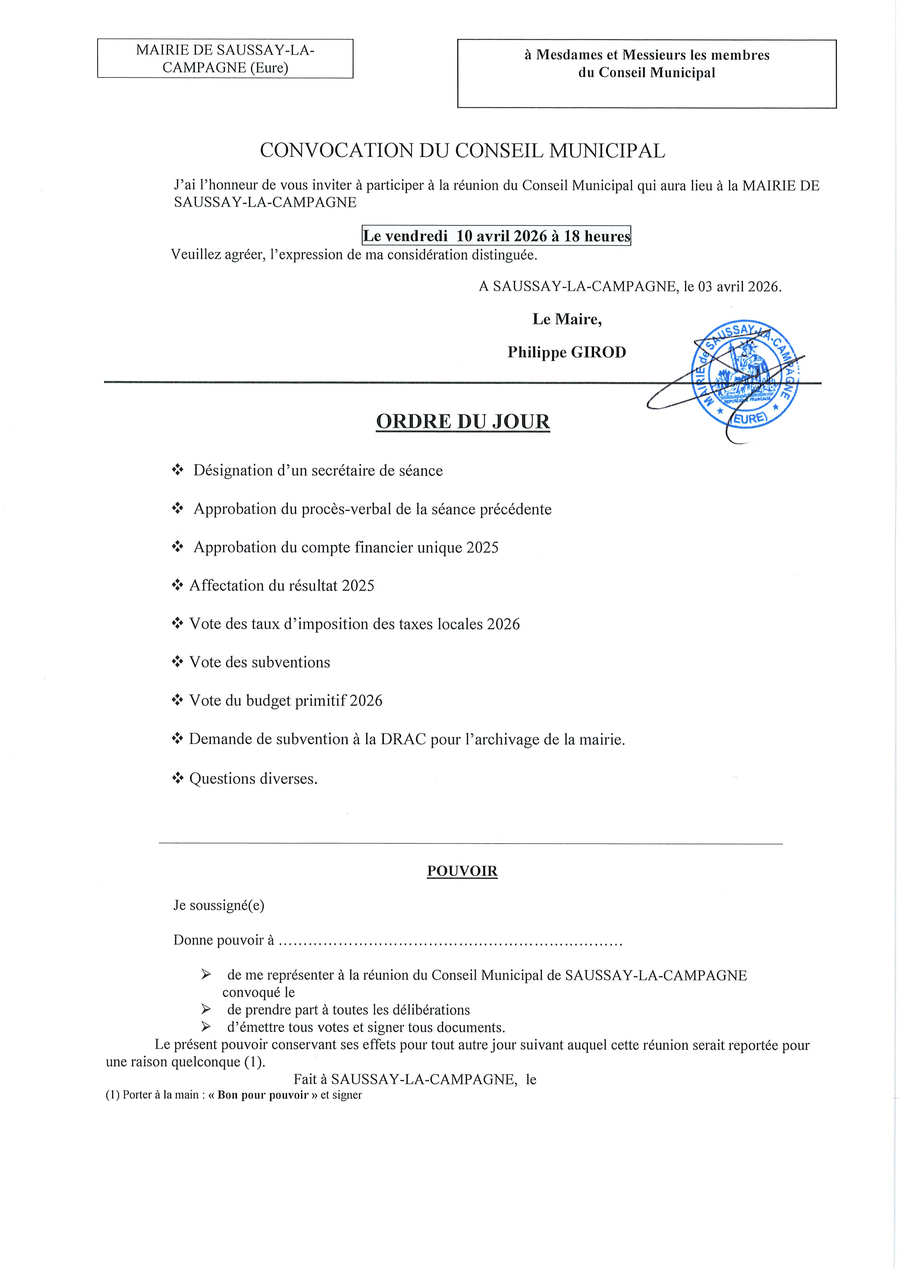 MAIRIE DE SAUSSAY-LA-CAMPAGNE (Eure)

à Mesdames et Messieurs les membres du Conseil Municipal

CONVOCATION DU CONSEIL MUNICIPAL

J'ai l'honneur de vous inviter à participer à la réunion du Conseil Municipal qui aura lieu à la MAIRIE DE SAUSSAY-LA-CAMPAGNE

Le vendredi 10 avril 2026 à 18 heures

Veuillez agréer, l'expression de ma considération distinguée.

A SAUSSAY-LA-CAMPAGNE, le 03 avril 2026.

Le Maire,

Philippe GIROD

MAIRIE de SAUSSAY-LA-CAMPAGNE (EURE)

ORDRE DU JOUR

❖ Désignation d'un secrétaire de séance

❖ Approbation du procès-verbal de la séance précédente

❖ Approbation du compte financier unique 2025

❖ Affectation du résultat 2025

❖ Vote des taux d'imposition des taxes locales 2026

❖ Vote des subventions

❖ Vote du budget primitif 2026

❖ Demande de subvention à la DRAC pour l'archivage de la mairie.

❖ Questions diverses.

POUVOIR

Je soussigné(e)

Donne pouvoir à ....................................................................

➢ de me représenter à la réunion du Conseil Municipal de SAUSSAY-LA-CAMPAGNE convoqué le
➢ de prendre part à toutes les délibérations
➢ d'émettre tous votes et signer tous documents.

Le présent pouvoir conservant ses effets pour tout autre jour suivant auquel cette réunion serait reportée pour une raison quelconque (1).

Fait à SAUSSAY-LA-CAMPAGNE, le

(1) Porter à la main : « Bon pour pouvoir » et signer